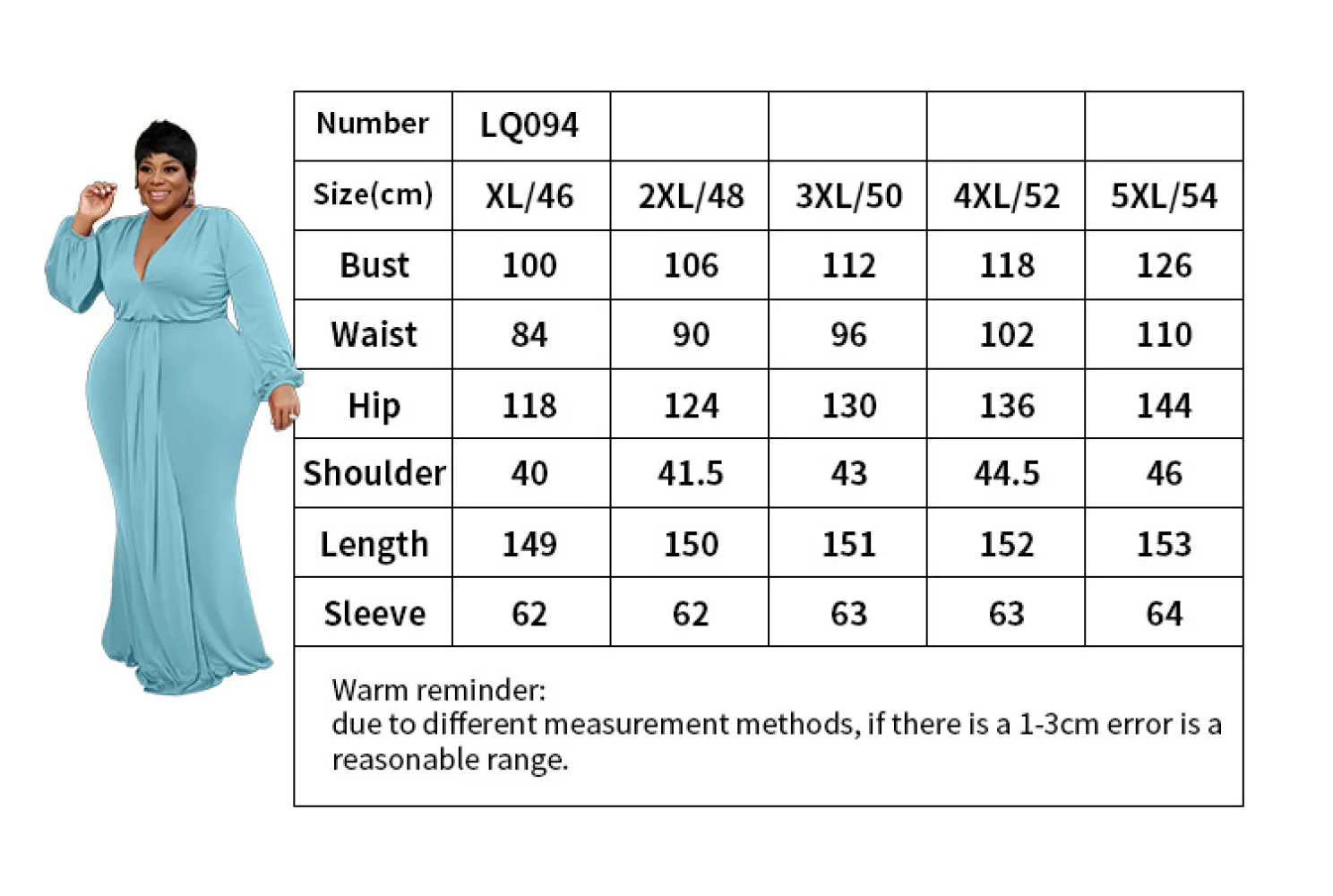 | Number | LQ094 | | | | |
|---|---|---|---|---|---|
| Size(cm) | XL/46 | 2XL/48 | 3XL/50 | 4XL/52 | 5XL/54 |
| Bust | 100 | 106 | 112 | 118 | 126 |
| Waist | 84 | 90 | 96 | 102 | 110 |
| Hip | 118 | 124 | 130 | 136 | 144 |
| Shoulder | 40 | 41.5 | 43 | 44.5 | 46 |
| Length | 149 | 150 | 151 | 152 | 153 |
| Sleeve | 62 | 62 | 63 | 63 | 64 |

Warm reminder:
due to different measurement methods, if there is a 1-3cm error is a reasonable range.